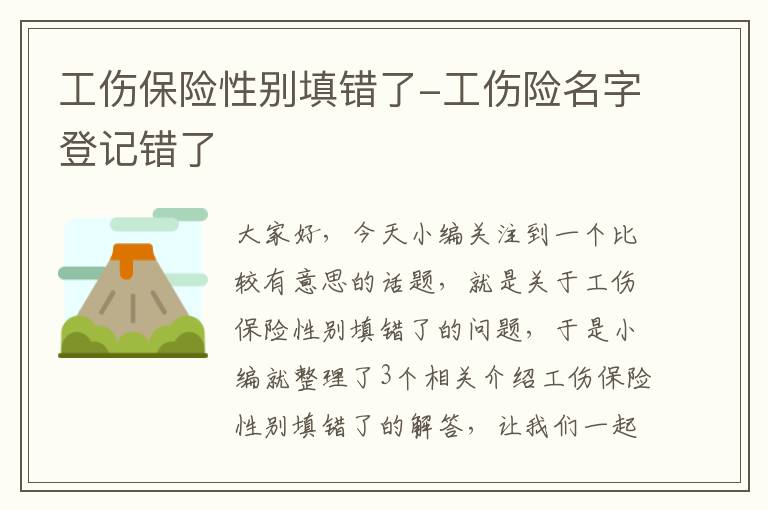 工伤保险性别填错了-工伤险名字登记错了

大家好，今天小编关注到一个比较有意思的话题，就是关于工伤保险性别填错了的问题，于是小编就整理了3个相关介绍工伤保险性别填错了的解答，让我们一起